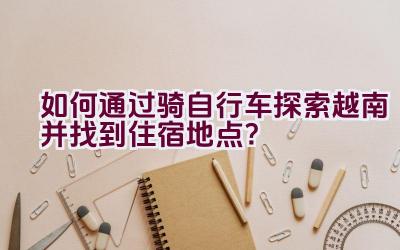 如何通过骑自行车探索越南并找到住宿地点?